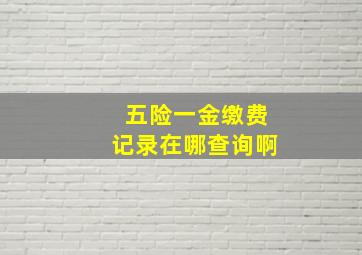 五险一金缴费
记录在哪查询啊